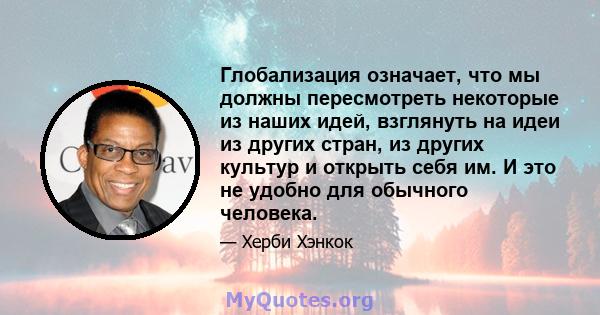 Глобализация означает, что мы должны пересмотреть некоторые из наших идей, взглянуть на идеи из других стран, из других культур и открыть себя им. И это не удобно для обычного человека.

— Херби Хэнкок

MyQuotes.org